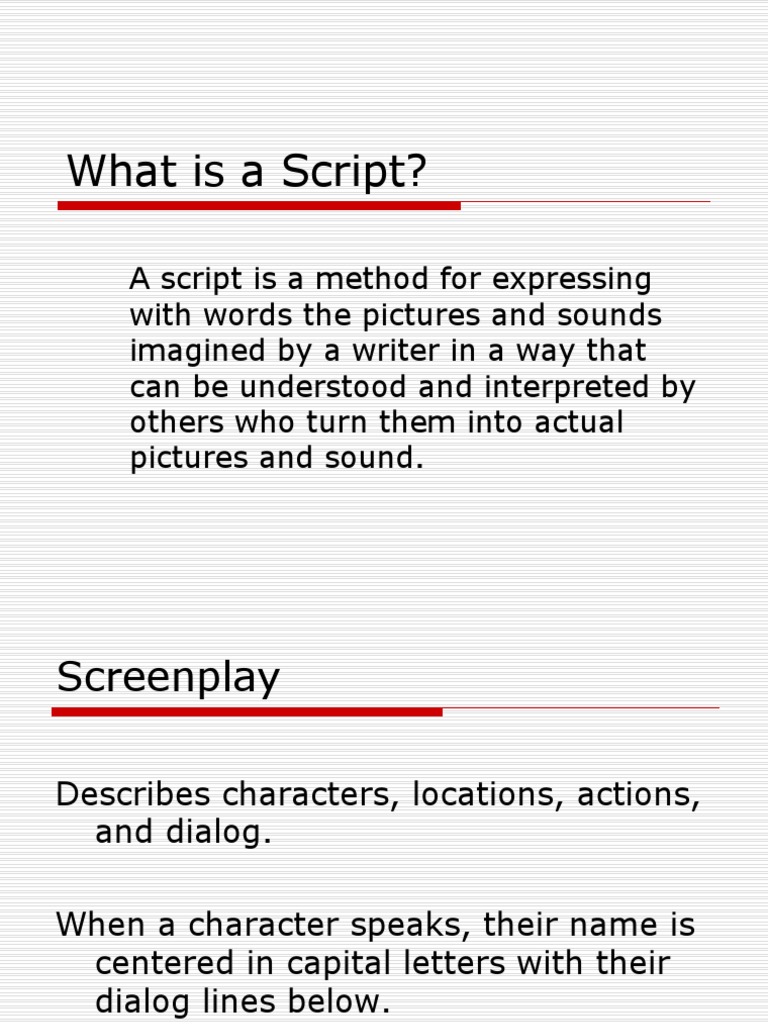 What is a Script?

A script is a method for expressing with words the pictures and sounds imagined by a writer in a way that can be understood and interpreted by others who turn them into actual pictures and sound.

Screenplay

Describes characters, locations, actions, and dialog.

When a character speaks, their name is centered in capital letters with their dialog lines below.